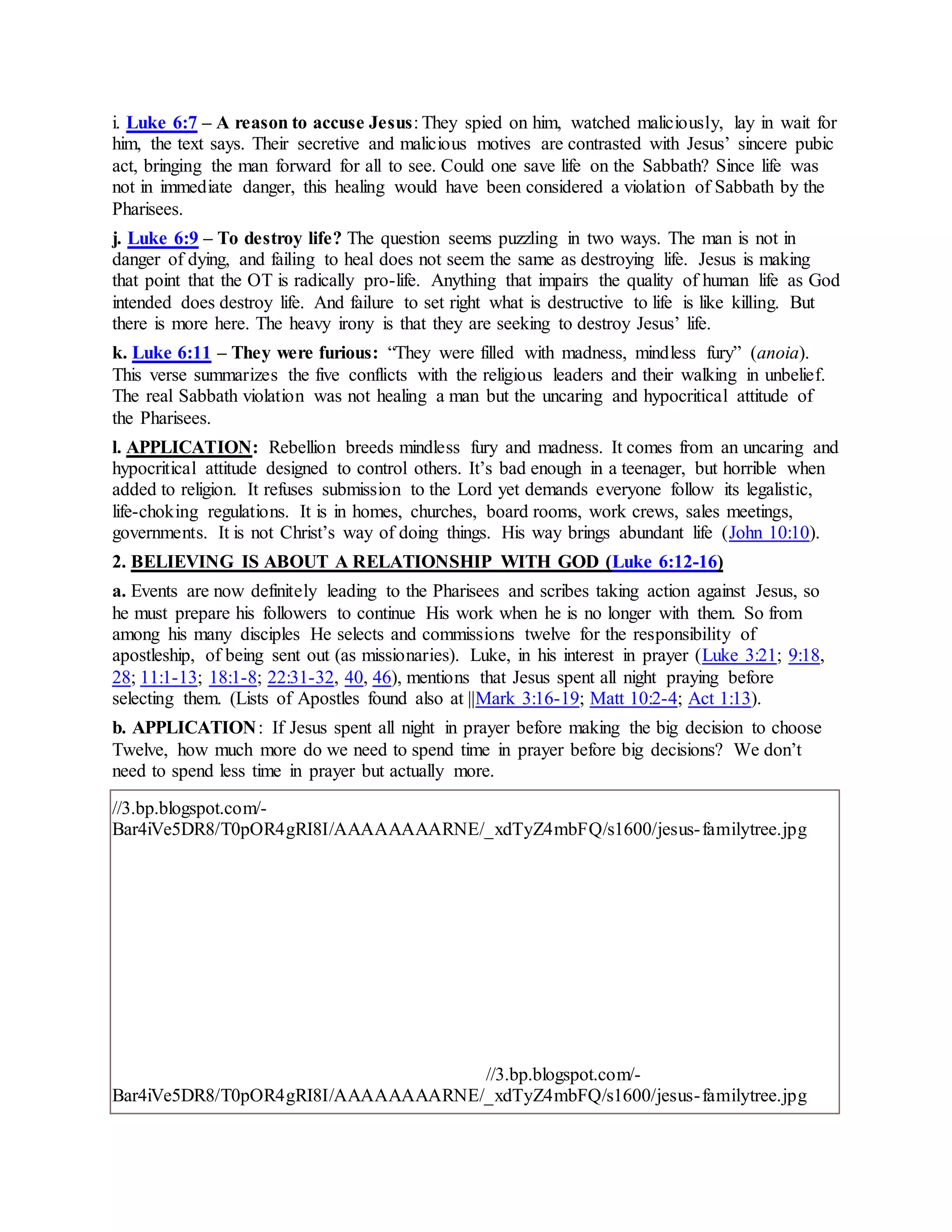 i. Luke 6:7 – A reason to accuse Jesus: They spied on him, watched maliciously, lay in wait for him, the text says. Their secretive and malicious motives are contrasted with Jesus' sincere pubic act, bringing the man forward for all to see. Could one save life on the Sabbath? Since life was not in immediate danger, this healing would have been considered a violation of Sabbath by the Pharisees.

j. Luke 6:9 – To destroy life? The question seems puzzling in two ways. The man is not in danger of dying, and failing to heal does not seem the same as destroying life. Jesus is making that point that the OT is radically pro-life. Anything that impairs the quality of human life as God intended does destroy life. And failure to set right what is destructive to life is like killing. But there is more here. The heavy irony is that they are seeking to destroy Jesus' life.

k. Luke 6:11 – They were furious: "They were filled with madness, mindless fury" (anoia). This verse summarizes the five conflicts with the religious leaders and their walking in unbelief. The real Sabbath violation was not healing a man but the uncaring and hypocritical attitude of the Pharisees.

l. APPLICATION: Rebellion breeds mindless fury and madness. It comes from an uncaring and hypocritical attitude designed to control others. It's bad enough in a teenager, but horrible when added to religion. It refuses submission to the Lord yet demands everyone follow its legalistic, life-choking regulations. It is in homes, churches, board rooms, work crews, sales meetings, governments. It is not Christ's way of doing things. His way brings abundant life (John 10:10).

2. BELIEVING IS ABOUT A RELATIONSHIP WITH GOD (Luke 6:12-16)

a. Events are now definitely leading to the Pharisees and scribes taking action against Jesus, so he must prepare his followers to continue His work when he is no longer with them. So from among his many disciples He selects and commissions twelve for the responsibility of apostleship, of being sent out (as missionaries). Luke, in his interest in prayer (Luke 3:21; 9:18, 28; 11:1-13; 18:1-8; 22:31-32, 40, 46), mentions that Jesus spent all night praying before selecting them. (Lists of Apostles found also at ||Mark 3:16-19; Matt 10:2-4; Act 1:13).

b. APPLICATION: If Jesus spent all night in prayer before making the big decision to choose Twelve, how much more do we need to spend time in prayer before big decisions? We don't need to spend less time in prayer but actually more.

//3.bp.blogspot.com/-Bar4iVe5DR8/T0pOR4gRI8I/AAAAAAAARNE/_xdTyZ4mbFQ/s1600/jesus-familytree.jpg

//3.bp.blogspot.com/-Bar4iVe5DR8/T0pOR4gRI8I/AAAAAAAARNE/_xdTyZ4mbFQ/s1600/jesus-familytree.jpg